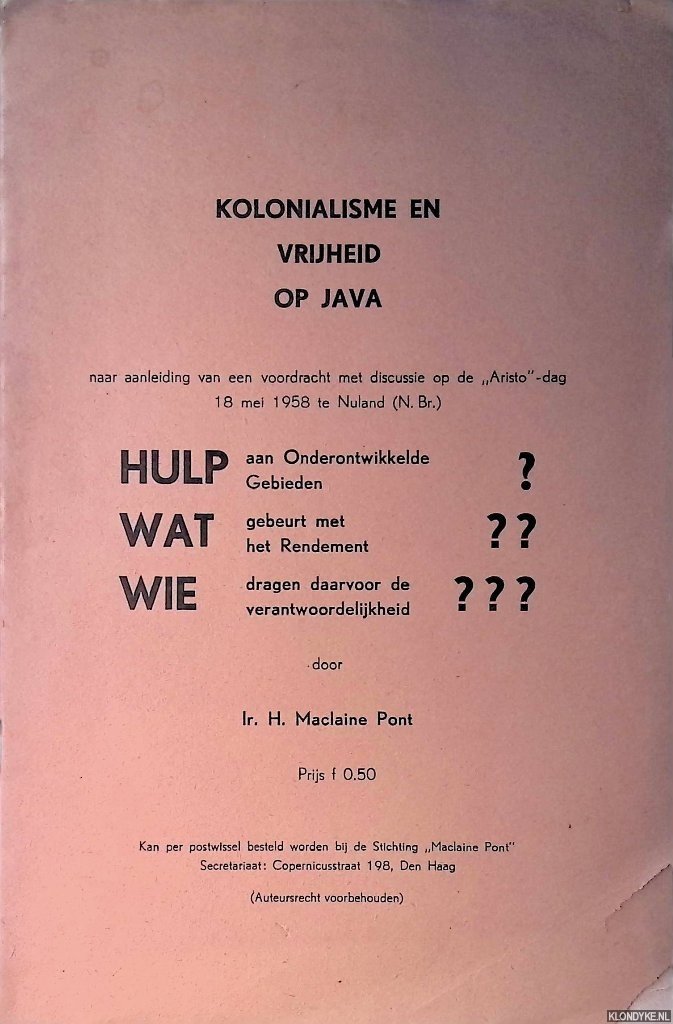 KOLONIALISME EN
VRIJHEID
OP JAVA

naar aanleiding van een voordracht met discussie op de „Aristo"-dag 18 mei 1958 te Nuland (N. Br.)

HULP aan Onderontwikkelde Gebieden ?
WAT gebeurt met het Rendement ??
WIE dragen daarvoor de verantwoordelijkheid ???

door

Ir. H. Maclaine Pont

Prijs f 0.50

Kan per postwissel besteld worden bij de Stichting „Maclaine Pont"
Secretariaat: Copernicusstraat 198, Den Haag

(Auteursrecht voorbehouden)

KLONDYKE.NL